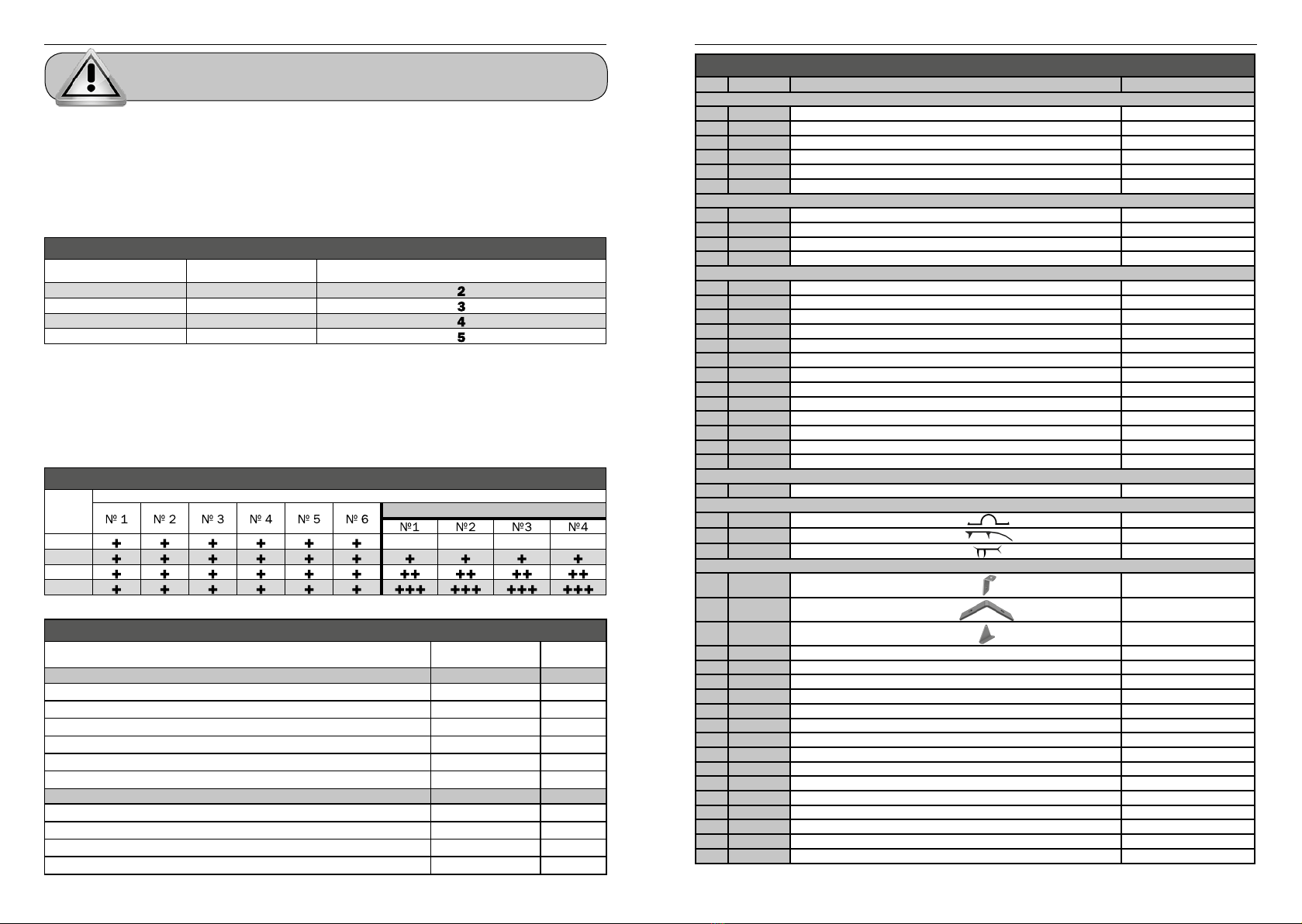 |  |  |  |
|---|---|---|
|  |  | 2 |
|  |  | 3 |
|  |  | 4 |
|  |  | 5 |

|  | № 1 | № 2 | № 3 | № 4 | № 5 | № 6 | №1 | №2 | №3 | №4 |
|---|---|---|---|---|---|---|---|---|---|---|
|  | + | + | + | + | + | + |  |  |  |  |
|  | + | + | + | + | + | + | + | + | + | + |
|  | + | + | + | + | + | + | ++ | ++ | ++ | ++ |
|  | + | + | + | + | + | + | +++ | +++ | +++ | +++ |